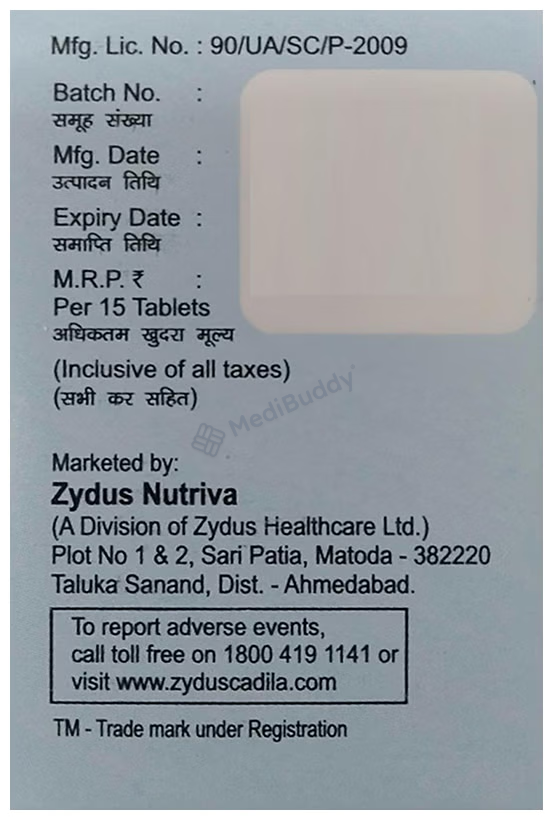 Mfg. Lic. No. : 90/UA/SC/P-2009

Batch No. :
समूह संख्या

Mfg. Date :
उत्पादन तिथि

Expiry Date :
समाप्ति तिथि

M.R.P. ₹ :
Per 15 Tablets
अधिकतम खुदरा मूल्य
(Inclusive of all taxes)
(सभी कर सहित)

Marketed by:
Zydus Nutriva
(A Division of Zydus Healthcare Ltd.)
Plot No 1 & 2, Sari Patia, Matoda - 382220
Taluka Sanand, Dist. - Ahmedabad.

To report adverse events, call toll free on 1800 419 1141 or visit www.zyduscadila.com

TM - Trade mark under Registration

MediBuddy